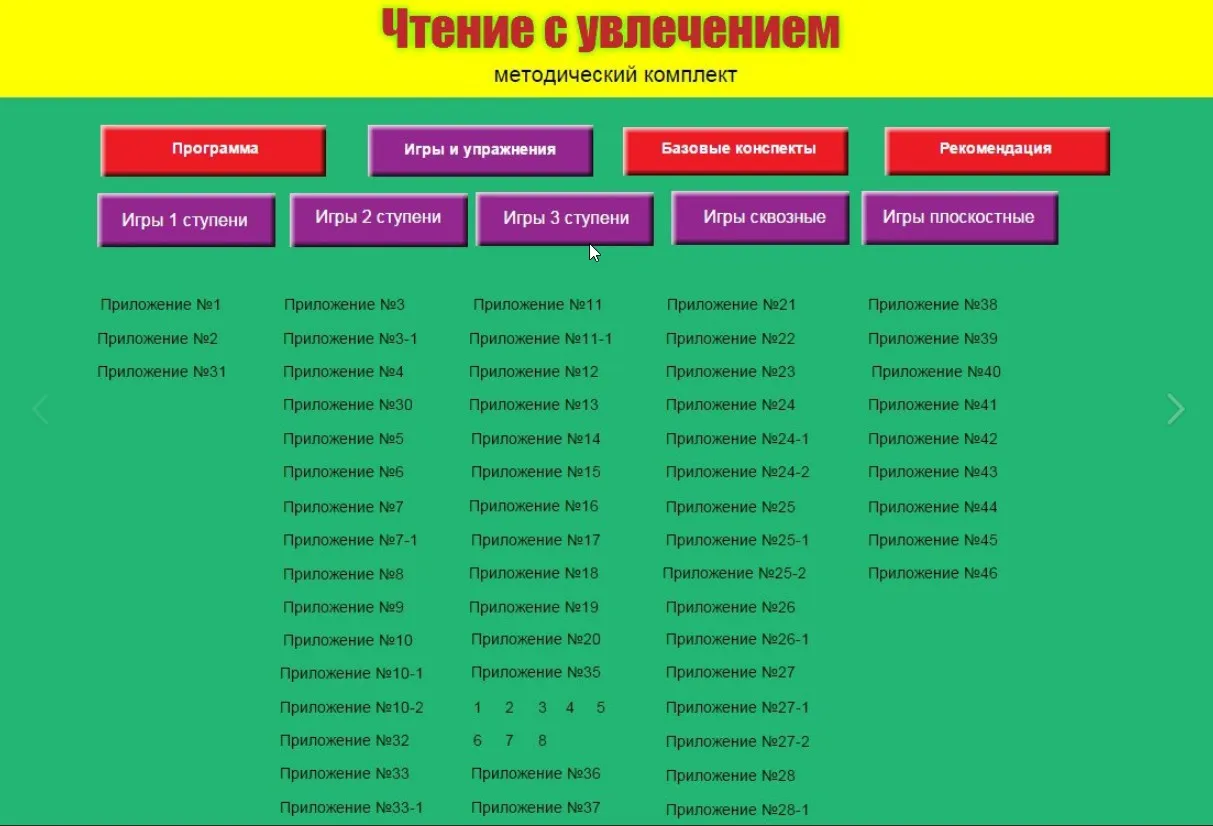 Чтение с увлечением
методический комплект

Программа
Игры и упражнения
Базовые конспекты
Рекомендация

Игры 1 ступени
Игры 2 ступени
Игры 3 ступени
Игры сквозные
Игры плоскостные

Приложение №1
Приложение №2
Приложение №31

Приложение №3
Приложение №3-1
Приложение №4
Приложение №30
Приложение №5
Приложение №6
Приложение №7
Приложение №7-1
Приложение №8
Приложение №9
Приложение №10
Приложение №10-1
Приложение №10-2
Приложение №32
Приложение №33
Приложение №33-1

Приложение №11
Приложение №11-1
Приложение №12
Приложение №13
Приложение №14
Приложение №15
Приложение №16
Приложение №17
Приложение №18
Приложение №19
Приложение №20
Приложение №35
1 2 3 4 5
6 7 8
Приложение №36
Приложение №37

Приложение №21
Приложение №22
Приложение №23
Приложение №24
Приложение №24-1
Приложение №24-2
Приложение №25
Приложение №25-1
Приложение №25-2
Приложение №26
Приложение №26-1
Приложение №27
Приложение №27-1
Приложение №27-2
Приложение №28
Приложение №28-1

Приложение №38
Приложение №39
Приложение №40
Приложение №41
Приложение №42
Приложение №43
Приложение №44
Приложение №45
Приложение №46